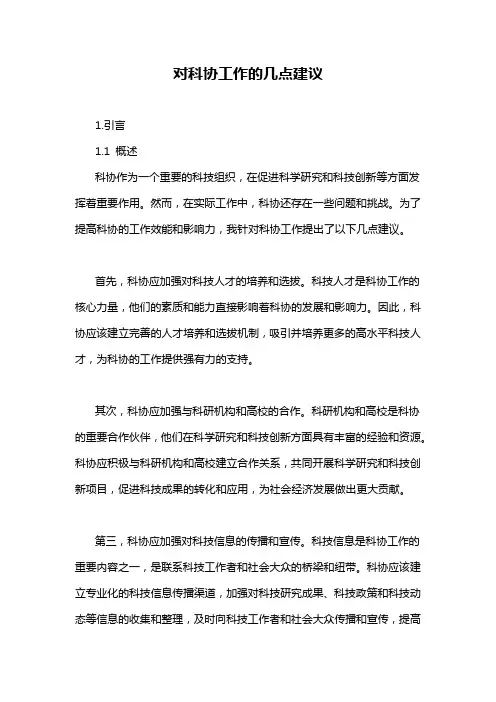 对科协工作的几点建议

1.引言

1.1 概述

科协作为一个重要的科技组织，在促进科学研究和科技创新等方面发挥着重要作用。然而，在实际工作中，科协还存在一些问题和挑战。为了提高科协的工作效能和影响力，我针对科协工作提出了以下几点建议。

首先，科协应加强对科技人才的培养和选拔。科技人才是科协工作的核心力量，他们的素质和能力直接影响着科协的发展和影响力。因此，科协应该建立完善的人才培养和选拔机制，吸引并培养更多的高水平科技人才，为科协的工作提供强有力的支持。

其次，科协应加强与科研机构和高校的合作。科研机构和高校是科协的重要合作伙伴，他们在科学研究和科技创新方面具有丰富的经验和资源。科协应积极与科研机构和高校建立合作关系，共同开展科学研究和科技创新项目，促进科技成果的转化和应用，为社会经济发展做出更大贡献。

第三，科协应加强对科技信息的传播和宣传。科技信息是科协工作的重要内容之一，是联系科技工作者和社会大众的桥梁和纽带。科协应该建立专业化的科技信息传播渠道，加强对科技研究成果、科技政策和科技动态等信息的收集和整理，及时向科技工作者和社会大众传播和宣传，提高